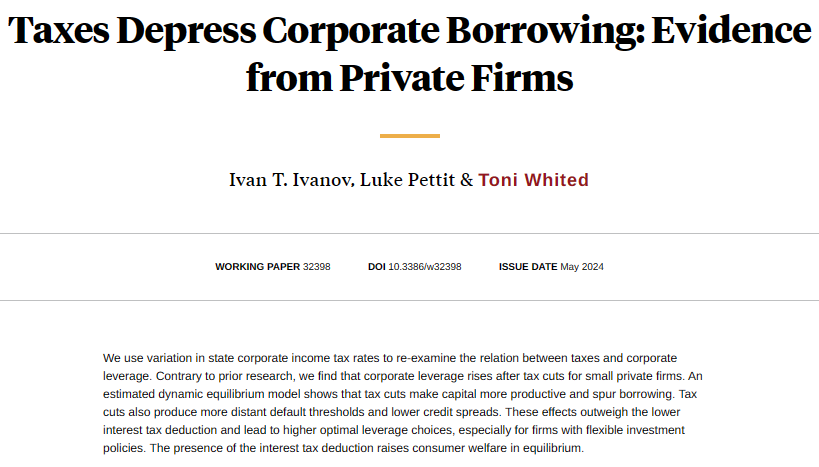 Taxes Depress Corporate Borrowing: Evidence from Private Firms

Ivan T. Ivanov, Luke Pettit & Toni Whited

WORKING PAPER 32398 DOI 10.3386/w32398 ISSUE DATE May 2024

We use variation in state corporate income tax rates to re-examine the relation between taxes and corporate leverage. Contrary to prior research, we find that corporate leverage rises after tax cuts for small private firms. An estimated dynamic equilibrium model shows that tax cuts make capital more productive and spur borrowing. Tax cuts also produce more distant default thresholds and lower credit spreads. These effects outweigh the lower interest tax deduction and lead to higher optimal leverage choices, especially for firms with flexible investment policies. The presence of the interest tax deduction raises consumer welfare in equilibrium.